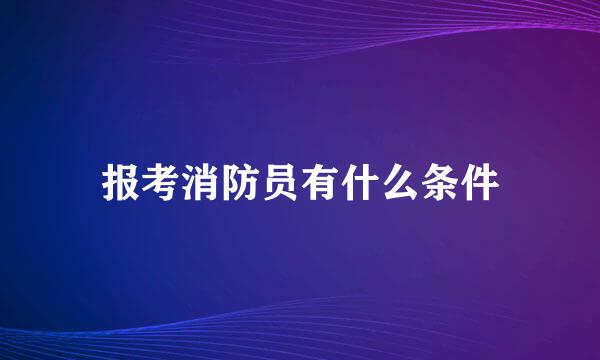 报考消防员有什么条件